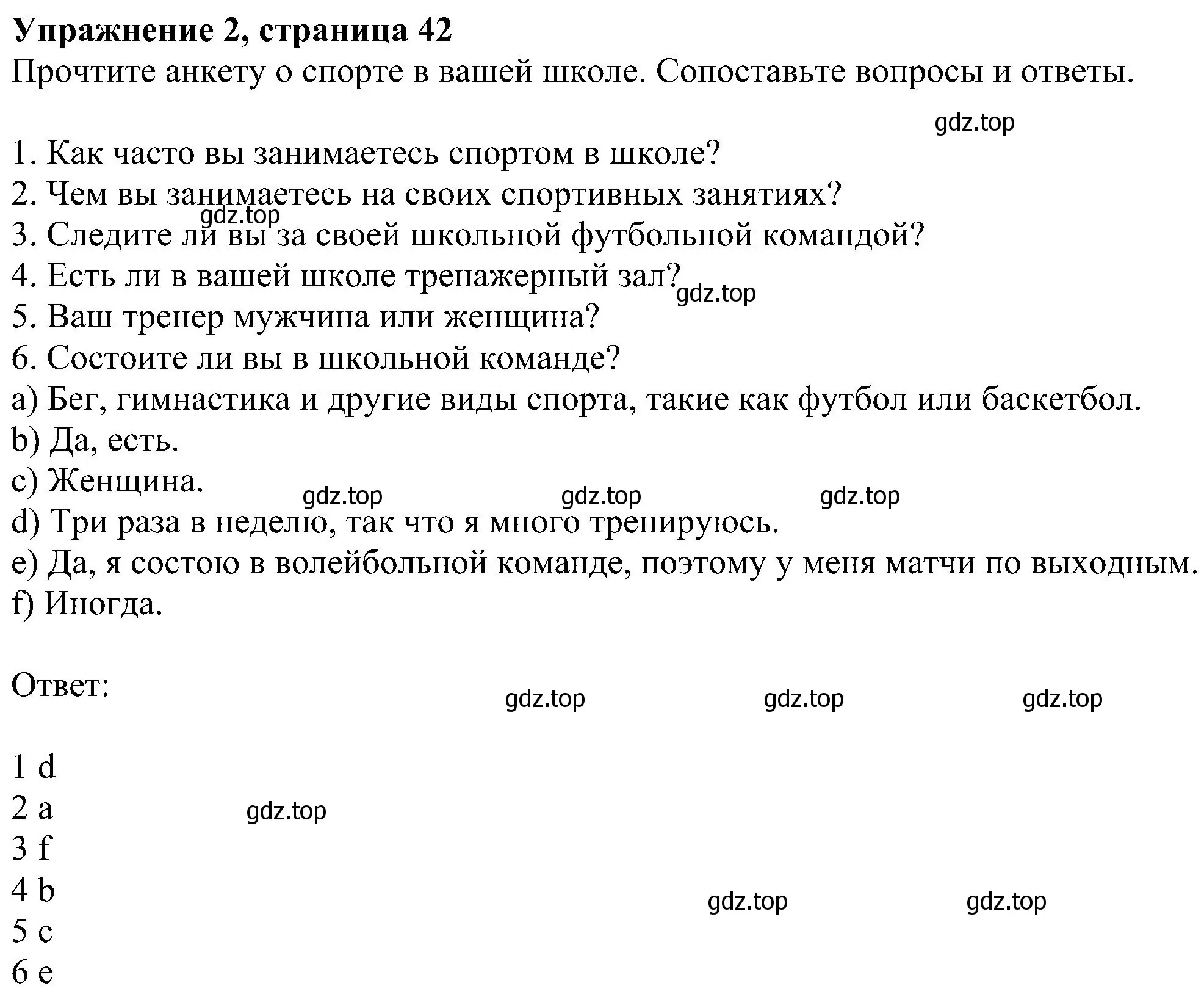 **Упражнение 2, страница 42**
Прочтите анкету о спорте в вашей школе. Сопоставьте вопросы и ответы.

gdz.top

1. Как часто вы занимаетесь спортом в школе?
2. Чем вы занимаетесь на своих спортивных занятиях?
gdz.top
3. Следите ли вы за своей школьной футбольной командой?
4. Есть ли в вашей школе тренажерный зал?
gdz.top
5. Ваш тренер мужчина или женщина?
6. Состоите ли вы в школьной команде?
a) Бег, гимнастика и другие виды спорта, такие как футбол или баскетбол.
b) Да, есть.
c) Женщина.
gdz.top gdz.top gdz.top
d) Три раза в неделю, так что я много тренируюсь.
e) Да, я состою в волейбольной команде, поэтому у меня матчи по выходным.
f) Иногда.

Ответ:
gdz.top gdz.top gdz.top

1 d
2 a
gdz.top
3 f
4 b
gdz.top gdz.top
5 c
6 e